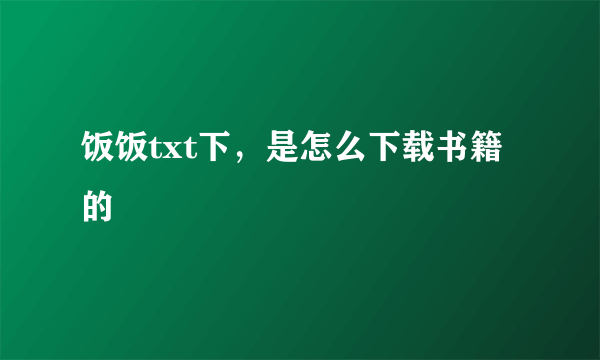 饭饭txt下，是怎么下载书籍的